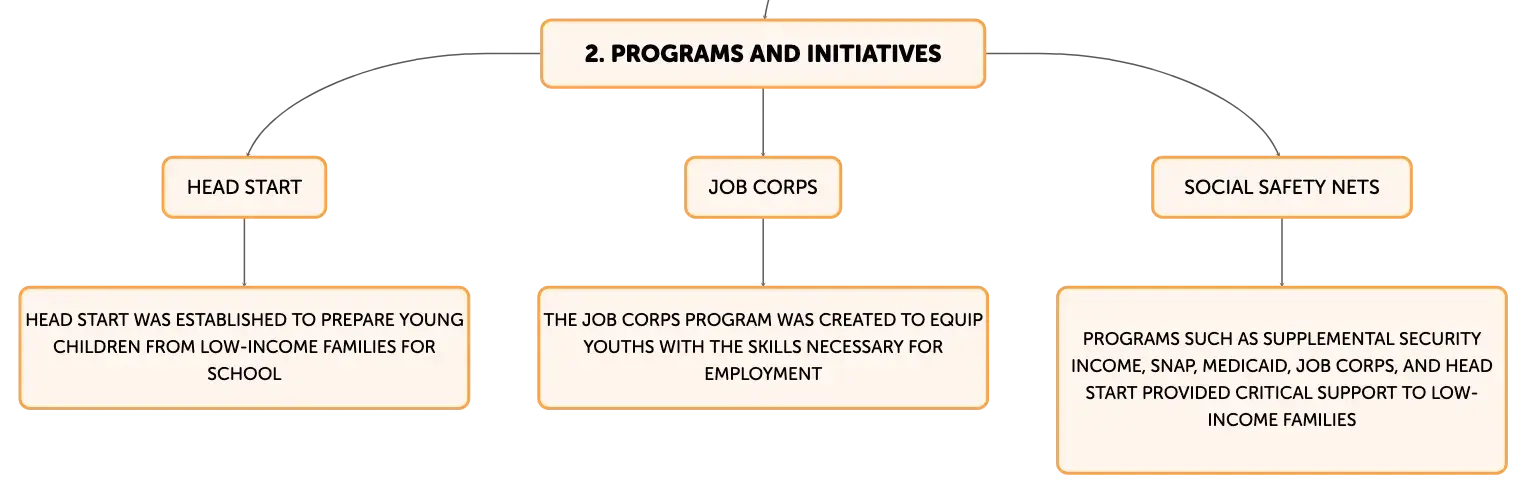 2. PROGRAMS AND INITIATIVES

HEAD START

JOB CORPS

SOCIAL SAFETY NETS

HEAD START WAS ESTABLISHED TO PREPARE YOUNG CHILDREN FROM LOW-INCOME FAMILIES FOR SCHOOL

THE JOB CORPS PROGRAM WAS CREATED TO EQUIP YOUTHS WITH THE SKILLS NECESSARY FOR EMPLOYMENT

PROGRAMS SUCH AS SUPPLEMENTAL SECURITY INCOME, SNAP, MEDICAID, JOB CORPS, AND HEAD START PROVIDED CRITICAL SUPPORT TO LOW-INCOME FAMILIES